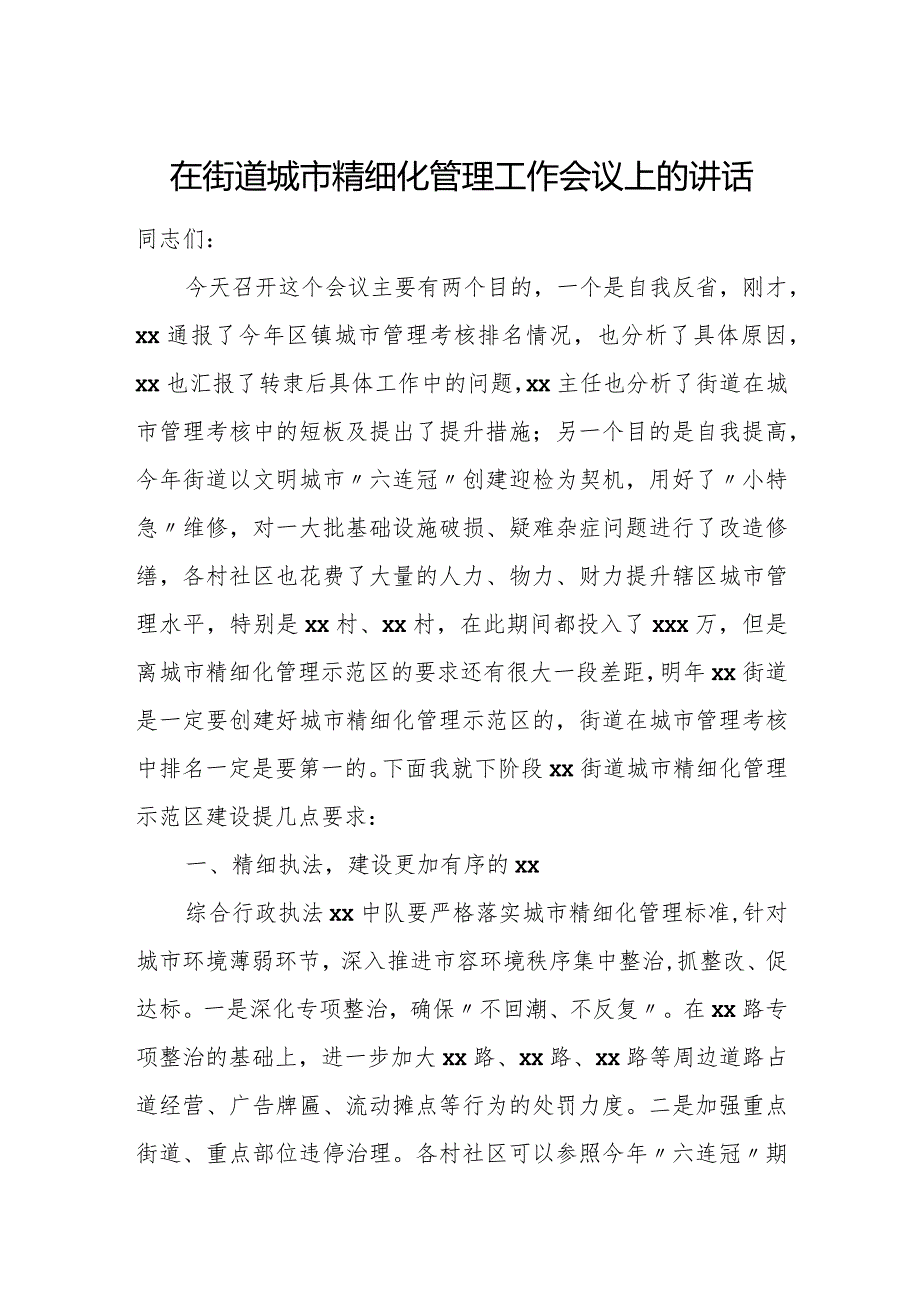 在街道城市精细化管理工作会议上的讲话

同志们：

今天召开这个会议主要有两个目的，一个是自我反省，刚才，xx通报了今年区镇城市管理考核排名情况，也分析了具体原因，xx也汇报了转隶后具体工作中的问题，xx主任也分析了街道在城市管理考核中的短板及提出了提升措施；另一个目的是自我提高，今年街道以文明城市〃六连冠〃创建迎检为契机，用好了〃小特急〃维修，对一大批基础设施破损、疑难杂症问题进行了改造修缮，各村社区也花费了大量的人力、物力、财力提升辖区城市管理水平，特别是xx村、xx村，在此期间都投入了xxx万，但是离城市精细化管理示范区的要求还有很大一段差距，明年xx街道是一定要创建好城市精细化管理示范区的，街道在城市管理考核中排名一定是要第一的。下面我就下阶段xx街道城市精细化管理示范区建设提几点要求：

一、精细执法，建设更加有序的xx

综合行政执法xx中队要严格落实城市精细化管理标准，针对城市环境薄弱环节，深入推进市容环境秩序集中整治，抓整改、促达标。一是深化专项整治，确保〃不回潮、不反复〃。在xx路专项整治的基础上，进一步加大xx路、xx路、xx路等周边道路占道经营、广告牌匾、流动摊点等行为的处罚力度。二是加强重点街道、重点部位违停治理。各村社区可以参照今年〃六连冠〃期